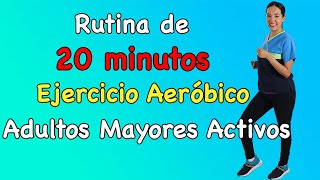 Rutina de
20 minutos
Ejercicio Aeróbico
Adultos Mayores Activos